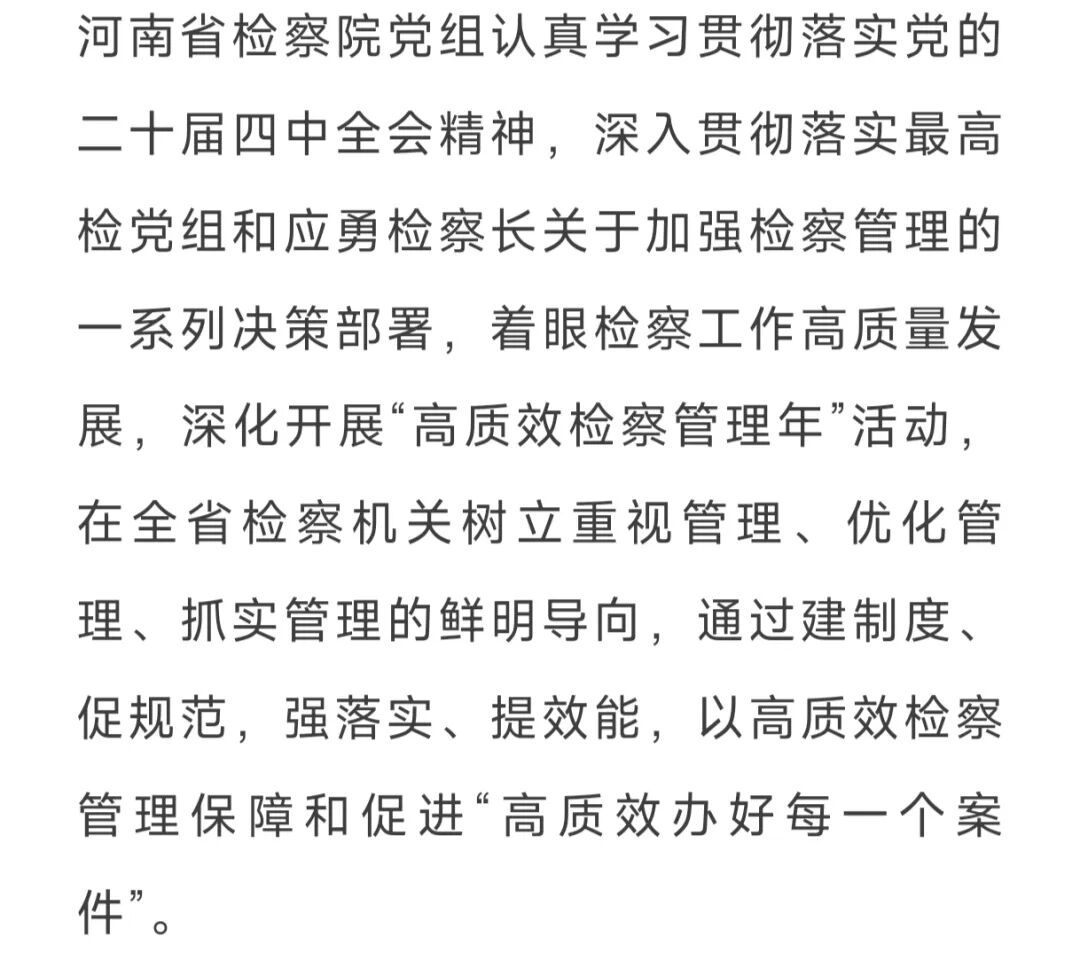 河南省检察院党组认真学习贯彻落实党的二十届四中全会精神，深入贯彻落实最高检党组和应勇检察长关于加强检察管理的一系列决策部署，着眼检察工作高质量发展，深化开展“高质效检察管理年”活动，在全省检察机关树立重视管理、优化管理、抓实管理的鲜明导向，通过建制度、促规范，强落实、提效能，以高质效检察管理保障和促进“高质效办好每一个案件”。